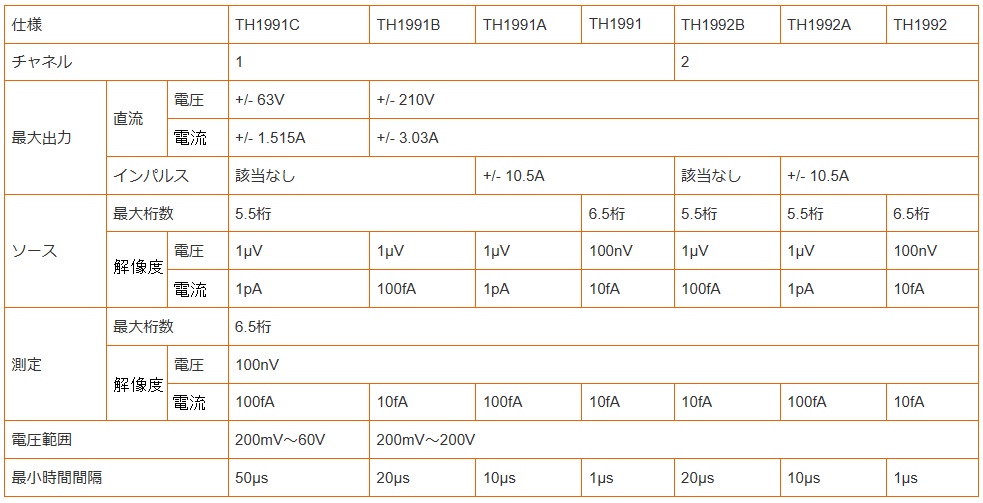 | 仕様 | | | TH1991C | TH1991B | TH1991A | TH1991 | TH1992B | TH1992A | TH1992 |
|---|---|---|---|---|---|---|---|---|---|
| チャネル | | | 1 | | | | 2 | | |
| 最大出力 | 直流 | 電圧 | +/- 63V | +/- 210V | | | | | |
| | | 電流 | +/- 1.515A | +/- 3.03A | | | | | |
| | インパルス | | 該当なし | | +/- 10.5A | | 該当なし | +/- 10.5A | |
| ソース | 最大桁数 | | 5.5桁 | | | 6.5桁 | 5.5桁 | 5.5桁 | 6.5桁 |
| | 解像度 | 電圧 | 1μV | 1μV | 1μV | 100nV | 1μV | 1μV | 100nV |
| | | 電流 | 1pA | 100fA | 1pA | 10fA | 100fA | 1pA | 10fA |
| 測定 | 最大桁数 | | 6.5桁 | | | | | | |
| | 解像度 | 電圧 | 100nV | | | | | | |
| | | 電流 | 100fA | 10fA | 100fA | 10fA | 10fA | 100fA | 10fA |
| 電圧範囲 | | | 200mV～60V | 200mV～200V | | | | | |
| 最小時間間隔 | | | 50μs | 20μs | 10μs | 1μs | 20μs | 10μs | 1μs |